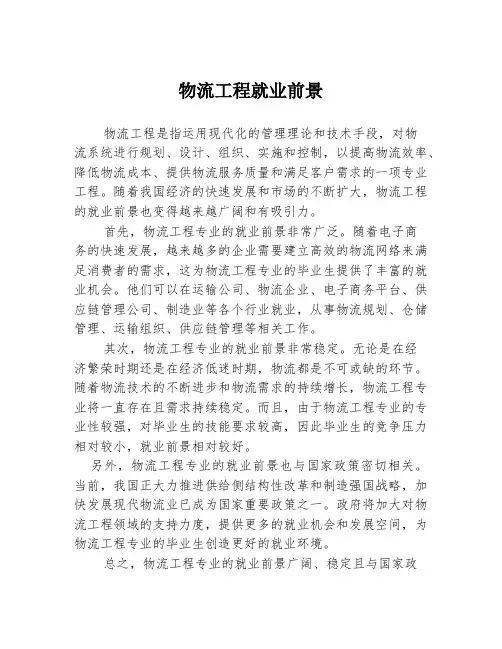 物流工程就业前景

物流工程是指运用现代化的管理理论和技术手段，对物流系统进行规划、设计、组织、实施和控制，以提高物流效率、降低物流成本、提供物流服务质量和满足客户需求的一项专业工程。随着我国经济的快速发展和市场的不断扩大，物流工程的就业前景也变得越来越广阔和有吸引力。

首先，物流工程专业的就业前景非常广泛。随着电子商务的快速发展，越来越多的企业需要建立高效的物流网络来满足消费者的需求，这为物流工程专业的毕业生提供了丰富的就业机会。他们可以在运输公司、物流企业、电子商务平台、供应链管理公司、制造业等各个行业就业，从事物流规划、仓储管理、运输组织、供应链管理等相关工作。

其次，物流工程专业的就业前景非常稳定。无论是在经济繁荣时期还是在经济低迷时期，物流都是不可或缺的环节。随着物流技术的不断进步和物流需求的持续增长，物流工程专业将一直存在且需求持续稳定。而且，由于物流工程专业的专业性较强，对毕业生的技能要求较高，因此毕业生的竞争压力相对较小，就业前景相对较好。

另外，物流工程专业的就业前景也与国家政策密切相关。当前，我国正大力推进供给侧结构性改革和制造强国战略，加快发展现代物流业已成为国家重要政策之一。政府将加大对物流工程领域的支持力度，提供更多的就业机会和发展空间，为物流工程专业的毕业生创造更好的就业环境。

总之，物流工程专业的就业前景广阔、稳定且与国家政